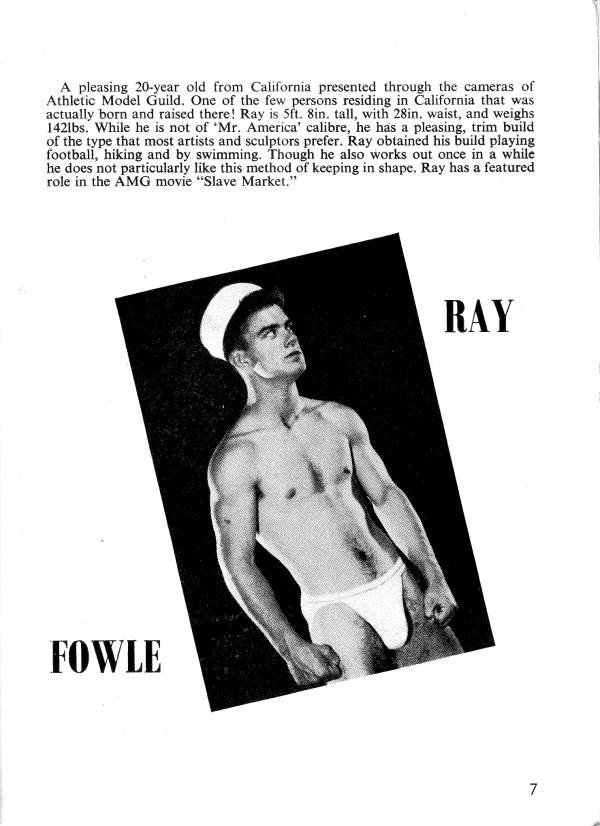 A pleasing 20-year old from California presented through the cameras of Athletic Model Guild. One of the few persons residing in California that was actually born and raised there! Ray is 5ft. 8in. tall, with 28in. waist, and weighs 142lbs. While he is not of 'Mr. America' calibre, he has a pleasing, trim build of the type that most artists and sculptors prefer. Ray obtained his build playing football, hiking and by swimming. Though he also works out once in a while he does not particularly like this method of keeping in shape. Ray has a featured role in the AMG movie "Slave Market."

RAY

FOWLE

7